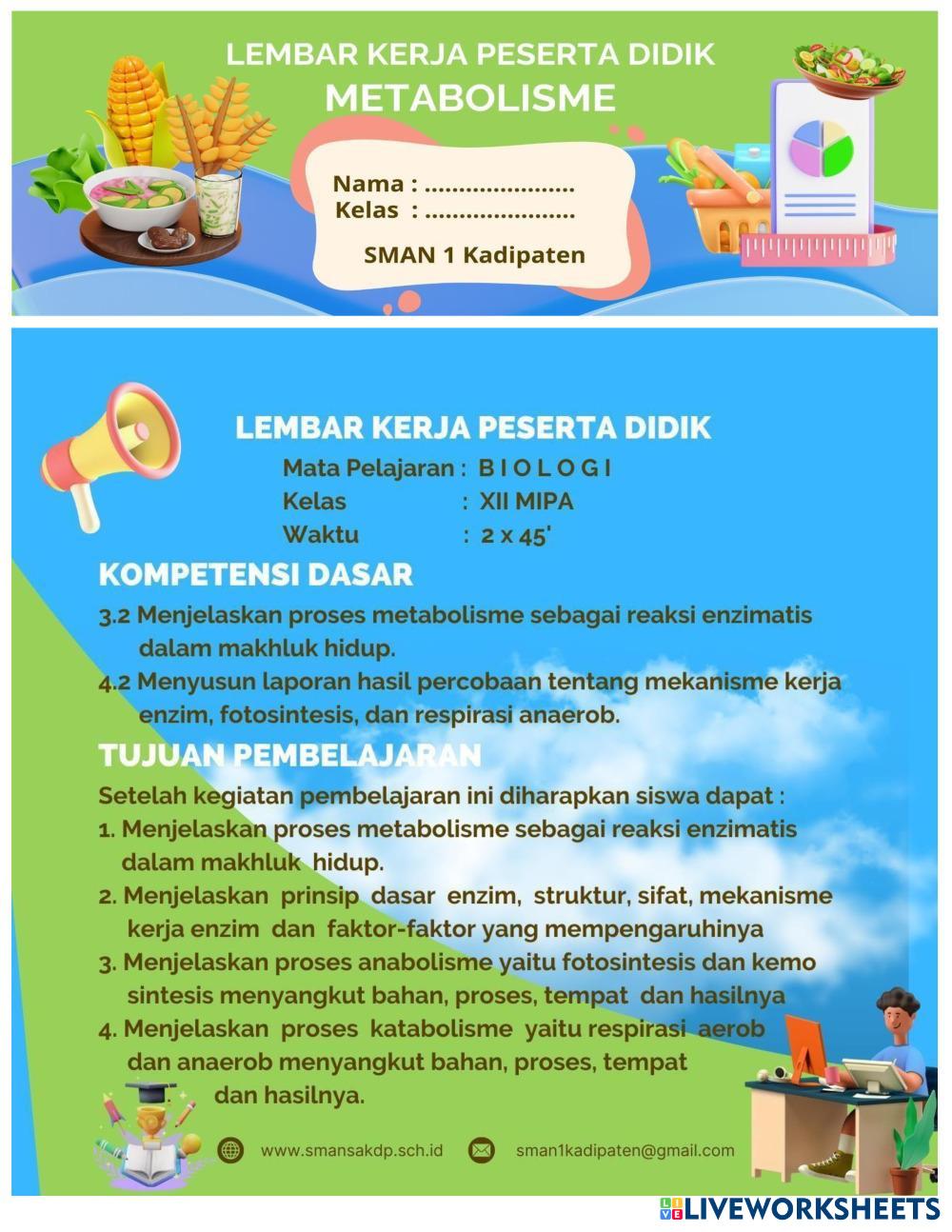 LEMBAR KERJA PESERTA DIDIK
METABOLISME

Nama : ......................
Kelas : ......................

SMAN 1 Kadipaten

LEMBAR KERJA PESERTA DIDIK
Mata Pelajaran : B I O L O G I
Kelas : XII MIPA
Waktu : 2 x 45'

KOMPETENSI DASAR
3.2 Menjelaskan proses metabolisme sebagai reaksi enzimatis dalam makhluk hidup.
4.2 Menyusun laporan hasil percobaan tentang mekanisme kerja enzim, fotosintesis, dan respirasi anaerob.

TUJUAN PEMBELAJARAN
Setelah kegiatan pembelajaran ini diharapkan siswa dapat :
1. Menjelaskan proses metabolisme sebagai reaksi enzimatis dalam makhluk hidup.
2. Menjelaskan prinsip dasar enzim, struktur, sifat, mekanisme kerja enzim dan faktor-faktor yang mempengaruhinya
3. Menjelaskan proses anabolisme yaitu fotosintesis dan kemo sintesis menyangkut bahan, proses, tempat dan hasilnya
4. Menjelaskan proses katabolisme yaitu respirasi aerob dan anaerob menyangkut bahan, proses, tempat dan hasilnya.

www.smansakdp.sch.id
sman1kadipaten@gmail.com

LIVEWORKSHEETS